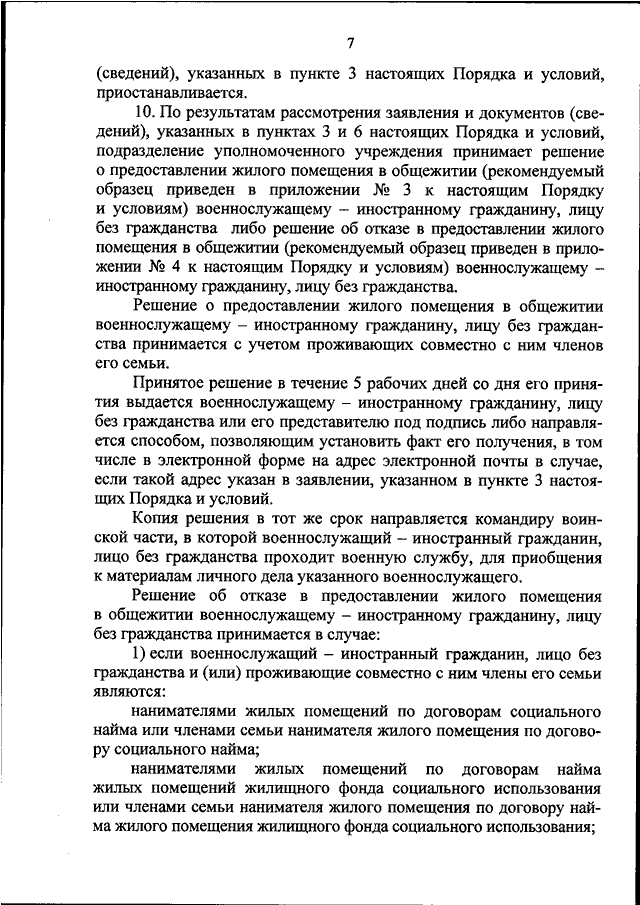 7

(сведений), указанных в пункте 3 настоящих Порядка и условий, приостанавливается.

10. По результатам рассмотрения заявления и документов (сведений), указанных в пунктах 3 и 6 настоящих Порядка и условий, подразделение уполномоченного учреждения принимает решение о предоставлении жилого помещения в общежитии (рекомендуемый образец приведен в приложении № 3 к настоящим Порядку и условиям) военнослужащему – иностранному гражданину, лицу без гражданства либо решение об отказе в предоставлении жилого помещения в общежитии (рекомендуемый образец приведен в приложении № 4 к настоящим Порядку и условиям) военнослужащему – иностранному гражданину, лицу без гражданства.

Решение о предоставлении жилого помещения в общежитии военнослужащему – иностранному гражданину, лицу без гражданства принимается с учетом проживающих совместно с ним членов его семьи.

Принятое решение в течение 5 рабочих дней со дня его принятия выдается военнослужащему – иностранному гражданину, лицу без гражданства или его представителю под подпись либо направляется способом, позволяющим установить факт его получения, в том числе в электронной форме на адрес электронной почты в случае, если такой адрес указан в заявлении, указанном в пункте 3 настоящих Порядка и условий.

Копия решения в тот же срок направляется командиру воинской части, в которой военнослужащий – иностранный гражданин, лицо без гражданства проходит военную службу, для приобщения к материалам личного дела указанного военнослужащего.

Решение об отказе в предоставлении жилого помещения в общежитии военнослужащему – иностранному гражданину, лицу без гражданства принимается в случае:

1) если военнослужащий – иностранный гражданин, лицо без гражданства и (или) проживающие совместно с ним члены его семьи являются:

нанимателями жилых помещений по договорам социального найма или членами семьи нанимателя жилого помещения по договору социального найма;

нанимателями жилых помещений по договорам найма жилых помещений жилищного фонда социального использования или членами семьи нанимателя жилого помещения по договору найма жилого помещения жилищного фонда социального использования;